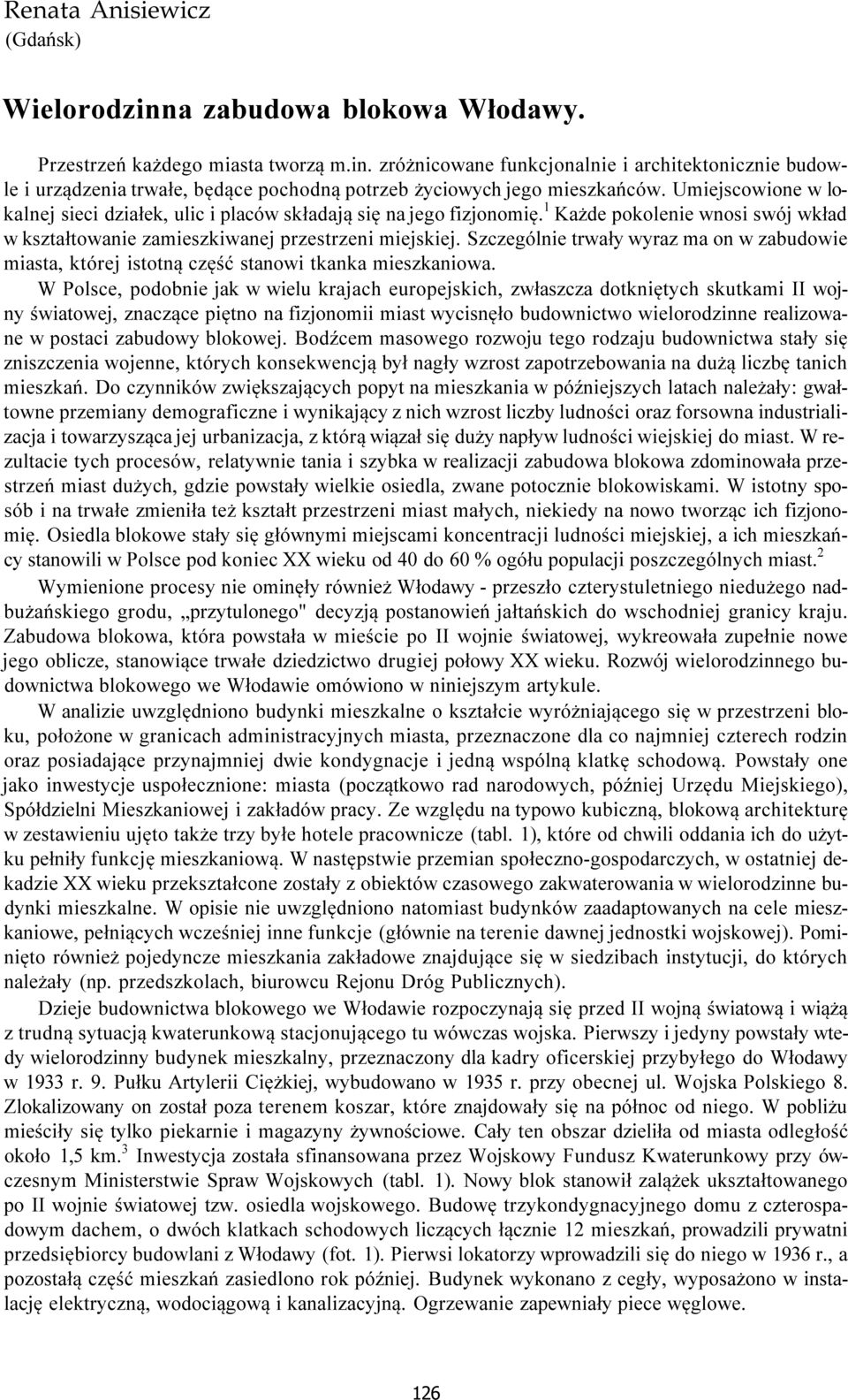 Renata Anisiewicz
(Gdańsk)

Wielorodzinna zabudowa blokowa Włodawy.

Przestrzeń każdego miasta tworzą m.in. zróżnicowane funkcjonalnie i architektonicznie budowle i urządzenia trwałe, będące pochodną potrzeb życiowych jego mieszkańców. Umiejscowione w lokalnej sieci działek, ulic i placów składają się na jego fizjonomię.$^1$ Każde pokolenie wnosi swój wkład w kształtowanie zamieszkiwanej przestrzeni miejskiej. Szczególnie trwały wyraz ma on w zabudowie miasta, której istotną część stanowi tkanka mieszkaniowa.

W Polsce, podobnie jak w wielu krajach europejskich, zwłaszcza dotkniętych skutkami II wojny światowej, znaczące piętno na fizjonomii miast wycisnęło budownictwo wielorodzinne realizowane w postaci zabudowy blokowej. Bodźcem masowego rozwoju tego rodzaju budownictwa stały się zniszczenia wojenne, których konsekwencją był nagły wzrost zapotrzebowania na dużą liczbę tanich mieszkań. Do czynników zwiększających popyt na mieszkania w późniejszych latach należały: gwałtowne przemiany demograficzne i wynikający z nich wzrost liczby ludności oraz forsowna industrializacja i towarzysząca jej urbanizacja, z którą wiązał się duży napływ ludności wiejskiej do miast. W rezultacie tych procesów, relatywnie tania i szybka w realizacji zabudowa blokowa zdominowała przestrzeń miast dużych, gdzie powstały wielkie osiedla, zwane potocznie blokowiskami. W istotny sposób i na trwałe zmieniła też kształt przestrzeni miast małych, niekiedy na nowo tworząc ich fizjonomię. Osiedla blokowe stały się głównymi miejscami koncentracji ludności miejskiej, a ich mieszkańcy stanowili w Polsce pod koniec XX wieku od 40 do 60 % ogółu populacji poszczególnych miast.$^2$

Wymienione procesy nie ominęły również Włodawy - przeszło czterystuletniego niedużego nadbużańskiego grodu, „przytulonego" decyzją postanowień jałtańskich do wschodniej granicy kraju. Zabudowa blokowa, która powstała w mieście po II wojnie światowej, wykreowała zupełnie nowe jego oblicze, stanowiące trwałe dziedzictwo drugiej połowy XX wieku. Rozwój wielorodzinnego budownictwa blokowego we Włodawie omówiono w niniejszym artykule.

W analizie uwzględniono budynki mieszkalne o kształcie wyróżniającego się w przestrzeni bloku, położone w granicach administracyjnych miasta, przeznaczone dla co najmniej czterech rodzin oraz posiadające przynajmniej dwie kondygnacje i jedną wspólną klatkę schodową. Powstały one jako inwestycje uspołecznione: miasta (początkowo rad narodowych, później Urzędu Miejskiego), Spółdzielni Mieszkaniowej i zakładów pracy. Ze względu na typowo kubiczną, blokową architekturę w zestawieniu ujęto także trzy byłe hotele pracownicze (tabl. 1), które od chwili oddania ich do użytku pełniły funkcję mieszkaniową. W następstwie przemian społeczno-gospodarczych, w ostatniej dekadzie XX wieku przekształcone zostały z obiektów czasowego zakwaterowania w wielorodzinne budynki mieszkalne. W opisie nie uwzględniono natomiast budynków zaadaptowanych na cele mieszkaniowe, pełniących wcześniej inne funkcje (głównie na terenie dawnej jednostki wojskowej). Pominięto również pojedyncze mieszkania zakładowe znajdujące się w siedzibach instytucji, do których należały (np. przedszkolach, biurowcu Rejonu Dróg Publicznych).

Dzieje budownictwa blokowego we Włodawie rozpoczynają się przed II wojną światową i wiążą z trudną sytuacją kwaterunkową stacjonującego tu wówczas wojska. Pierwszy i jedyny powstały wtedy wielorodzinny budynek mieszkalny, przeznaczony dla kadry oficerskiej przybyłego do Włodawy w 1933 r. 9. Pułku Artylerii Ciężkiej, wybudowano w 1935 r. przy obecnej ul. Wojska Polskiego 8. Zlokalizowany on został poza terenem koszar, które znajdowały się na północ od niego. W pobliżu mieściły się tylko piekarnie i magazyny żywnościowe. Cały ten obszar dzieliła od miasta odległość około 1,5 km.$^3$ Inwestycja została sfinansowana przez Wojskowy Fundusz Kwaterunkowy przy ówczesnym Ministerstwie Spraw Wojskowych (tabl. 1). Nowy blok stanowił zalążek ukształtowanego po II wojnie światowej tzw. osiedla wojskowego. Budowę trzykondygnacyjnego domu z czterospadowym dachem, o dwóch klatkach schodowych liczących łącznie 12 mieszkań, prowadzili prywatni przedsiębiorcy budowlani z Włodawy (fot. 1). Pierwsi lokatorzy wprowadzili się do niego w 1936 r., a pozostałą część mieszkań zasiedlono rok później. Budynek wykonano z cegły, wyposażono w instalację elektryczną, wodociągową i kanalizacyjną. Ogrzewanie zapewniały piece węglowe.

126